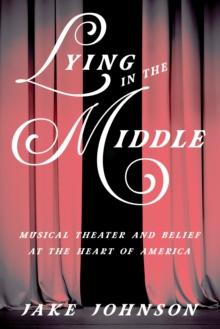 LYING IN THE MIDDLE

MUSICAL THEATER AND BELIEF AT THE HEART OF AMERICA

JAKE JOHNSON